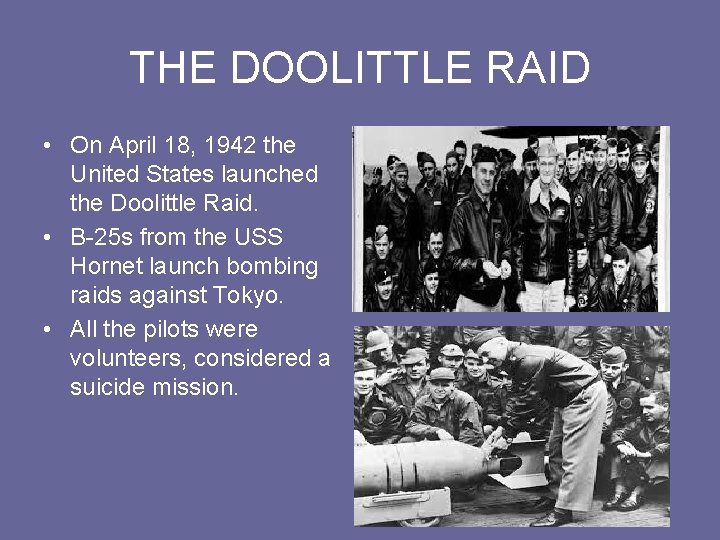 THE DOOLITTLE RAID

• On April 18, 1942 the United States launched the Doolittle Raid.
• B-25s from the USS Hornet launch bombing raids against Tokyo.
• All the pilots were volunteers, considered a suicide mission.